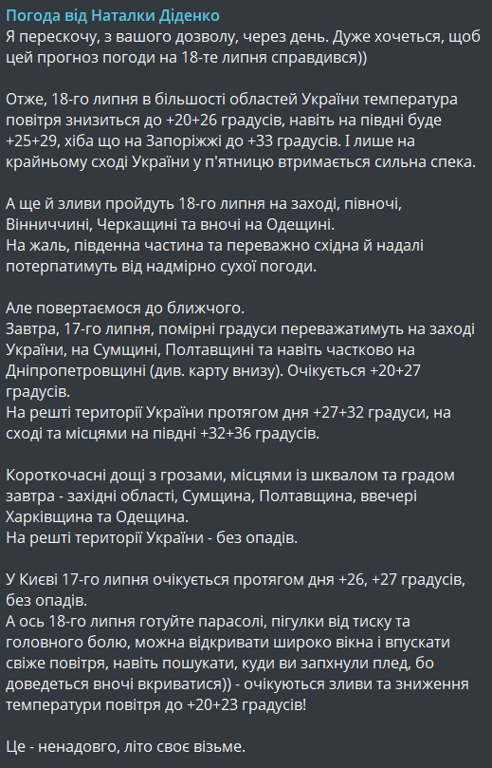 Погода від Наталки Діденко
Я перескочу, з вашого дозволу, через день. Дуже хочеться, щоб цей прогноз погоди на 18-те липня справдився))

Отже, 18-го липня в більшості областей України температура повітря знизиться до +20+26 градусів, навіть на півдні буде +25+29, хіба що на Запоріжжі до +33 градусів. І лише на крайньому сході України у п'ятницю втримається сильна спека.

А ще й зливи пройдуть 18-го липня на заході, півночі, Вінниччині, Черкащині та вночі на Одещині.
На жаль, південна частина та переважно східна й надалі потерпатимуть від надмірно сухої погоди.

Але повертаємося до ближчого.
Завтра, 17-го липня, помірні градуси переважатимуть на заході України, на Сумщині, Полтавщині та навіть частково на Дніпропетровщині (див. карту внизу). Очікується +20+27 градусів.
На решті території України протягом дня +27+32 градуси, на сході та місцями на півдні +32+36 градусів.

Короткочасні дощі з грозами, місцями із шквалом та градом завтра - західні області, Сумщина, Полтавщина, ввечері Харківщина та Одещина.
На решті території України - без опадів.

У Києві 17-го липня очікується протягом дня +26, +27 градусів, без опадів.
А ось 18-го липня готуйте парасолі, пігулки від тиску та головного болю, можна відкривати широко вікна і впускати свіже повітря, навіть пошукати, куди ви запхнули плед, бо доведеться вночі вкриватися)) - очікуються зливи та зниження температури повітря до +20+23 градусів!

Це - ненадовго, літо своє візьме.